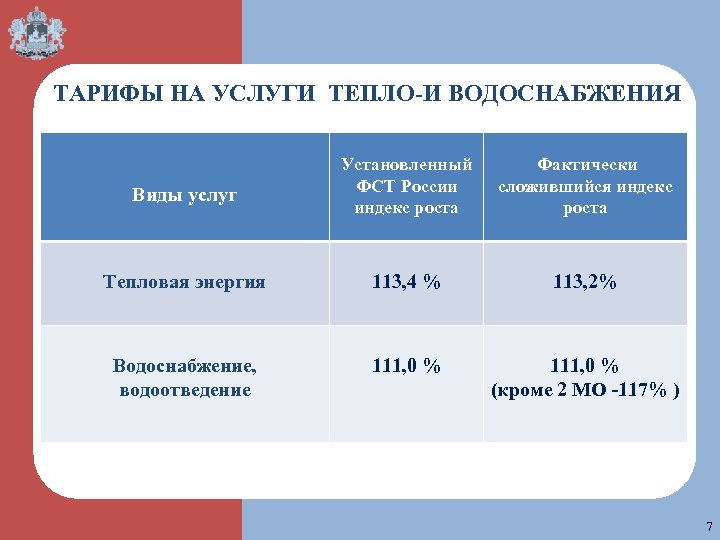 ТАРИФЫ НА УСЛУГИ ТЕПЛО-И ВОДОСНАБЖЕНИЯ

| Виды услуг | Установленный ФСТ России индекс роста | Фактически сложившийся индекс роста |
|---|---|---|
| Тепловая энергия | 113,4 % | 113,2% |
| Водоснабжение, водоотведение | 111,0 % | 111,0 % (кроме 2 МО -117% ) |

7